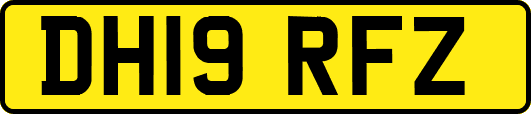 DH19 RFZ